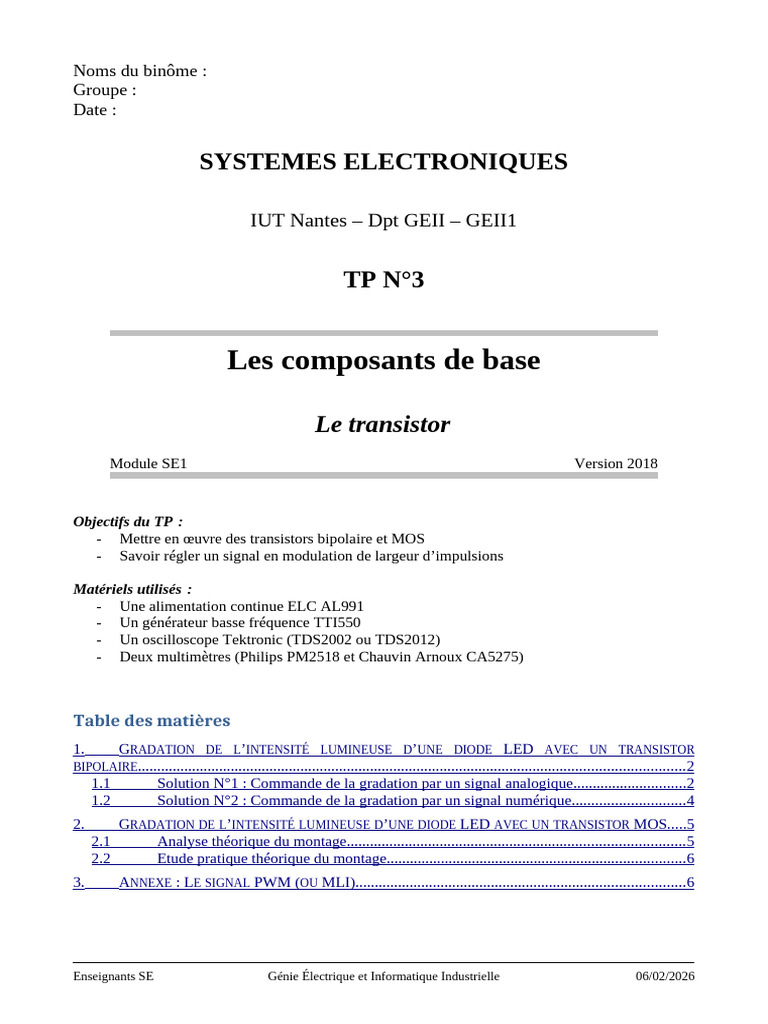 Noms du binôme :
Groupe :
Date :

SYSTEMES ELECTRONIQUES

IUT Nantes – Dpt GEII – GEII1

TP N°3

Les composants de base

Le transistor

Module SE1 Version 2018

Objectifs du TP :
- Mettre en œuvre des transistors bipolaire et MOS
- Savoir régler un signal en modulation de largeur d'impulsions

Matériels utilisés :
- Une alimentation continue ELC AL991
- Un générateur basse fréquence TTI550
- Un oscilloscope Tektronic (TDS2002 ou TDS2012)
- Deux multimètres (Philips PM2518 et Chauvin Arnoux CA5275)

Table des matières

1. GRADATION DE L'INTENSITÉ LUMINEUSE D'UNE DIODE LED AVEC UN TRANSISTOR BIPOLAIRE 2
1.1 Solution N°1 : Commande de la gradation par un signal analogique 2
1.2 Solution N°2 : Commande de la gradation par un signal numérique 4
2. GRADATION DE L'INTENSITÉ LUMINEUSE D'UNE DIODE LED AVEC UN TRANSISTOR MOS 5
2.1 Analyse théorique du montage 5
2.2 Etude pratique théorique du montage 6
3. ANNEXE : LE SIGNAL PWM (OU MLI) 6

Enseignants SE Génie Électrique et Informatique Industrielle 06/02/2026